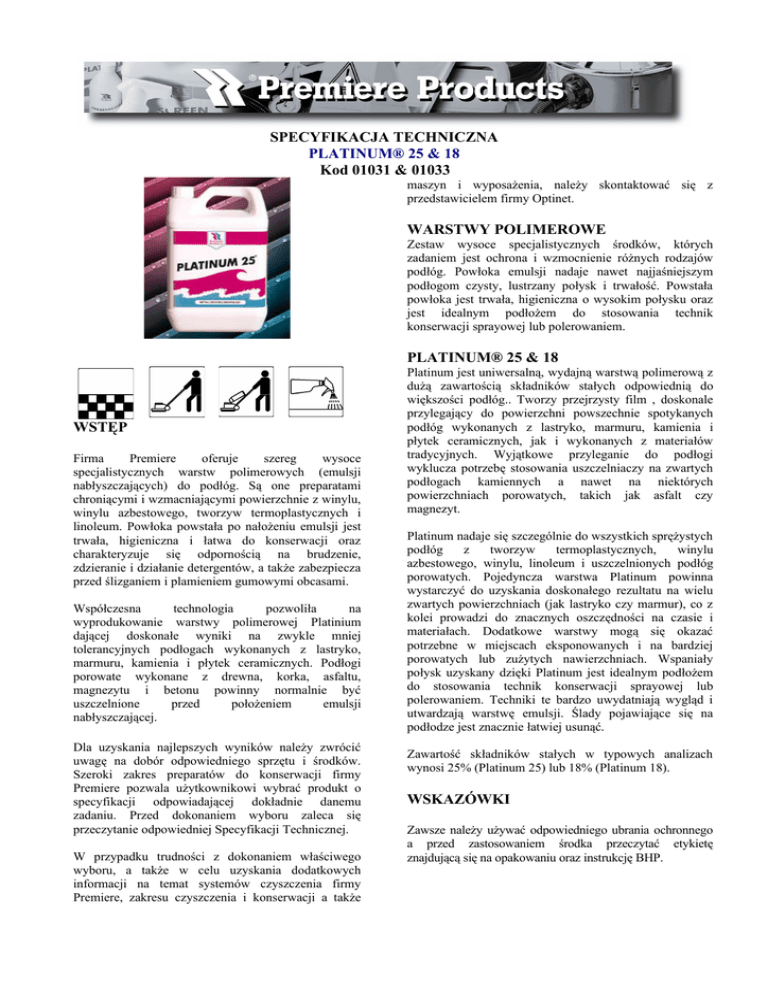 Premiere Products

SPECYFIKACJA TECHNICZNA
PLATINUM® 25 & 18
Kod 01031 & 01033

PLATINUM 25

WSTĘP

Firma Premiere oferuje szereg wysoce specjalistycznych warstw polimerowych (emulsji nabłyszczających) do podłóg. Są one preparatami chroniącymi i wzmacniającymi powierzchnie z winylu, winylu azbestowego, tworzyw termoplastycznych i linoleum. Powłoka powstała po nałożeniu emulsji jest trwała, higieniczna i łatwa do konserwacji oraz charakteryzuje się odpornością na brudzenie, zdzieranie i działanie detergentów, a także zabezpiecza przed ślizganiem i plamieniem gumowymi obcasami.

Współczesna technologia pozwoliła na wyprodukowanie warstwy polimerowej Platinium dającej doskonałe wyniki na zwykle mniej tolerancyjnych podłogach wykonanych z lastryko, marmuru, kamienia i płytek ceramicznych. Podłogi porowate wykonane z drewna, korka, asfaltu, magnezytu i betonu powinny normalnie być uszczelnione przed położeniem emulsji nabłyszczającej.

Dla uzyskania najlepszych wyników należy zwrócić uwagę na dobór odpowiedniego sprzętu i środków. Szeroki zakres preparatów do konserwacji firmy Premiere pozwala użytkownikowi wybrać produkt o specyfikacji odpowiadającej dokładnie danemu zadaniu. Przed dokonaniem wyboru zaleca się przeczytanie odpowiedniej Specyfikacji Technicznej.

W przypadku trudności z dokonaniem właściwego wyboru, a także w celu uzyskania dodatkowych informacji na temat systemów czyszczenia firmy Premiere, zakresu czyszczenia i konserwacji a także maszyn i wyposażenia, należy skontaktować się z przedstawicielem firmy Optinet.

WARSTWY POLIMEROWE

Zestaw wysoce specjalistycznych środków, których zadaniem jest ochrona i wzmocnienie różnych rodzajów podłóg. Powłoka emulsji nadaje nawet najjaśniejszym podłogom czysty, lustrzany połysk i trwałość. Powstała powłoka jest trwała, higieniczna o wysokim połysku oraz jest idealnym podłożem do stosowania technik konserwacji sprayowej lub polerowaniem.

PLATINUM® 25 & 18

Platinum jest uniwersalną, wydajną warstwą polimerową z dużą zawartością składników stałych odpowiednią do większości podłóg.. Tworzy przejrzysty film , doskonale przylegający do powierzchni powszechnie spotykanych podłóg wykonanych z lastryko, marmuru, kamienia i płytek ceramicznych, jak i wykonanych z materiałów tradycyjnych. Wyjątkowe przyleganie do podłogi wyklucza potrzebę stosowania uszczelniaczy na zwartych podłogach kamiennych a nawet na niektórych powierzchniach porowatych, takich jak asfalt czy magnezyt.

Platinum nadaje się szczególnie do wszystkich sprężystych podłóg z tworzyw termoplastycznych, winylu azbestowego, winylu, linoleum i uszczelnionych podłóg porowatych. Pojedyncza warstwa Platinum powinna wystarczyć do uzyskania doskonałego rezultatu na wielu zwartych powierzchniach (jak lastryko czy marmur), co z kolei prowadzi do znacznych oszczędności na czasie i materiałach. Dodatkowe warstwy mogą się okazać potrzebne w miejscach eksponowanych i na bardziej porowatych lub zużytych nawierzchniach. Wspaniały połysk uzyskany dzięki Platinum jest idealnym podłożem do stosowania technik konserwacji sprayowej lub polerowaniem. Techniki te bardzo uwydatniają wygląd i utwardzają warstwę emulsji. Ślady pojawiające się na podłodze jest znacznie łatwiej usunąć.

Zawartość składników stałych w typowych analizach wynosi 25% (Platinum 25) lub 18% (Platinum 18).

WSKAZÓWKI

Zawsze należy używać odpowiedniego ubrania ochronnego a przed zastosowaniem środka przeczytać etykietę znajdującą się na opakowaniu oraz instrukcję BHP.